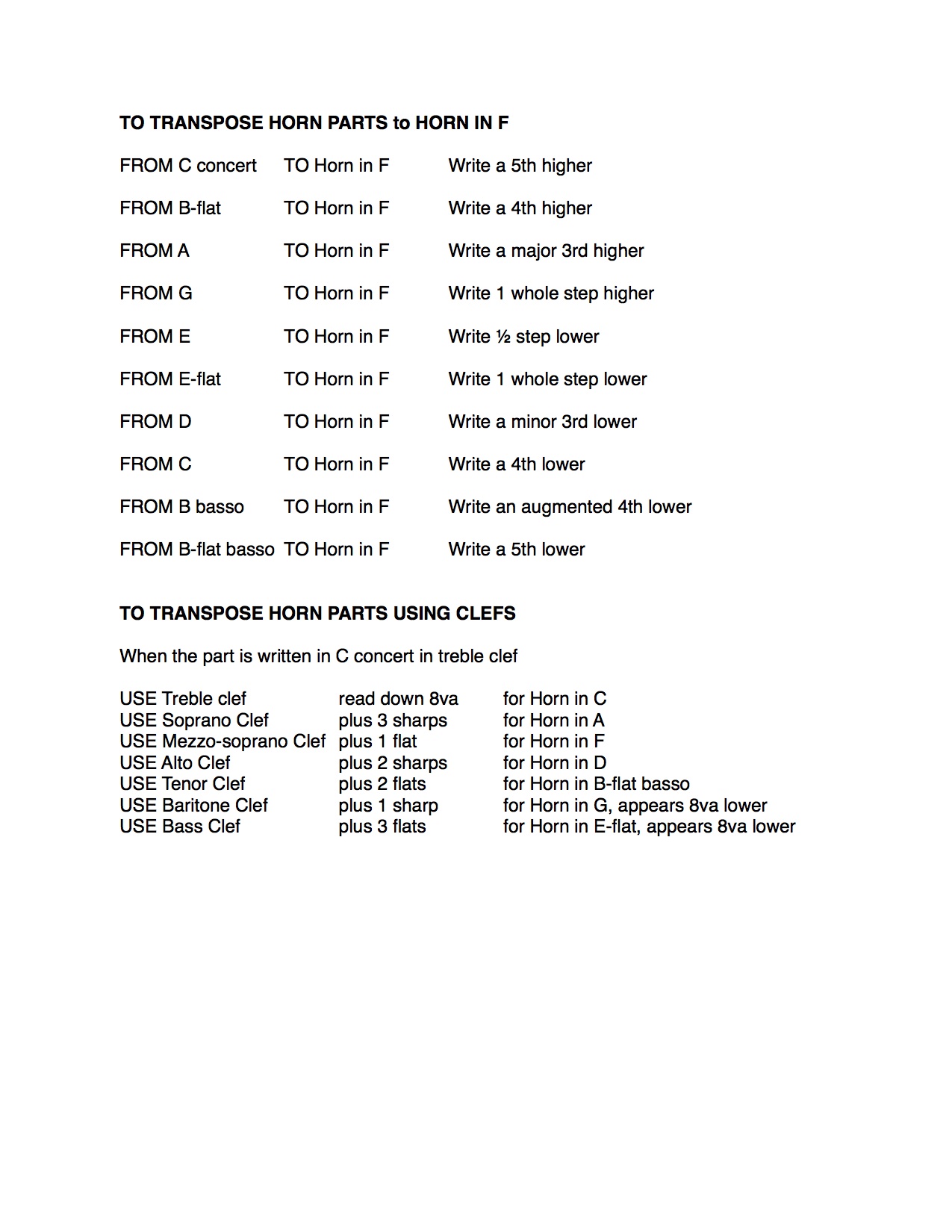 TO TRANSPOSE HORN PARTS to HORN IN F

| | | |
|---|---|---|
| FROM C concert | TO Horn in F | Write a 5th higher |
| FROM B-flat | TO Horn in F | Write a 4th higher |
| FROM A | TO Horn in F | Write a major 3rd higher |
| FROM G | TO Horn in F | Write 1 whole step higher |
| FROM E | TO Horn in F | Write ½ step lower |
| FROM E-flat | TO Horn in F | Write 1 whole step lower |
| FROM D | TO Horn in F | Write a minor 3rd lower |
| FROM C | TO Horn in F | Write a 4th lower |
| FROM B basso | TO Horn in F | Write an augmented 4th lower |
| FROM B-flat basso | TO Horn in F | Write a 5th lower |

TO TRANSPOSE HORN PARTS USING CLEFS

When the part is written in C concert in treble clef

| | | |
|---|---|---|
| USE Treble clef | read down 8va | for Horn in C |
| USE Soprano Clef | plus 3 sharps | for Horn in A |
| USE Mezzo-soprano Clef | plus 1 flat | for Horn in F |
| USE Alto Clef | plus 2 sharps | for Horn in D |
| USE Tenor Clef | plus 2 flats | for Horn in B-flat basso |
| USE Baritone Clef | plus 1 sharp | for Horn in G, appears 8va lower |
| USE Bass Clef | plus 3 flats | for Horn in E-flat, appears 8va lower |